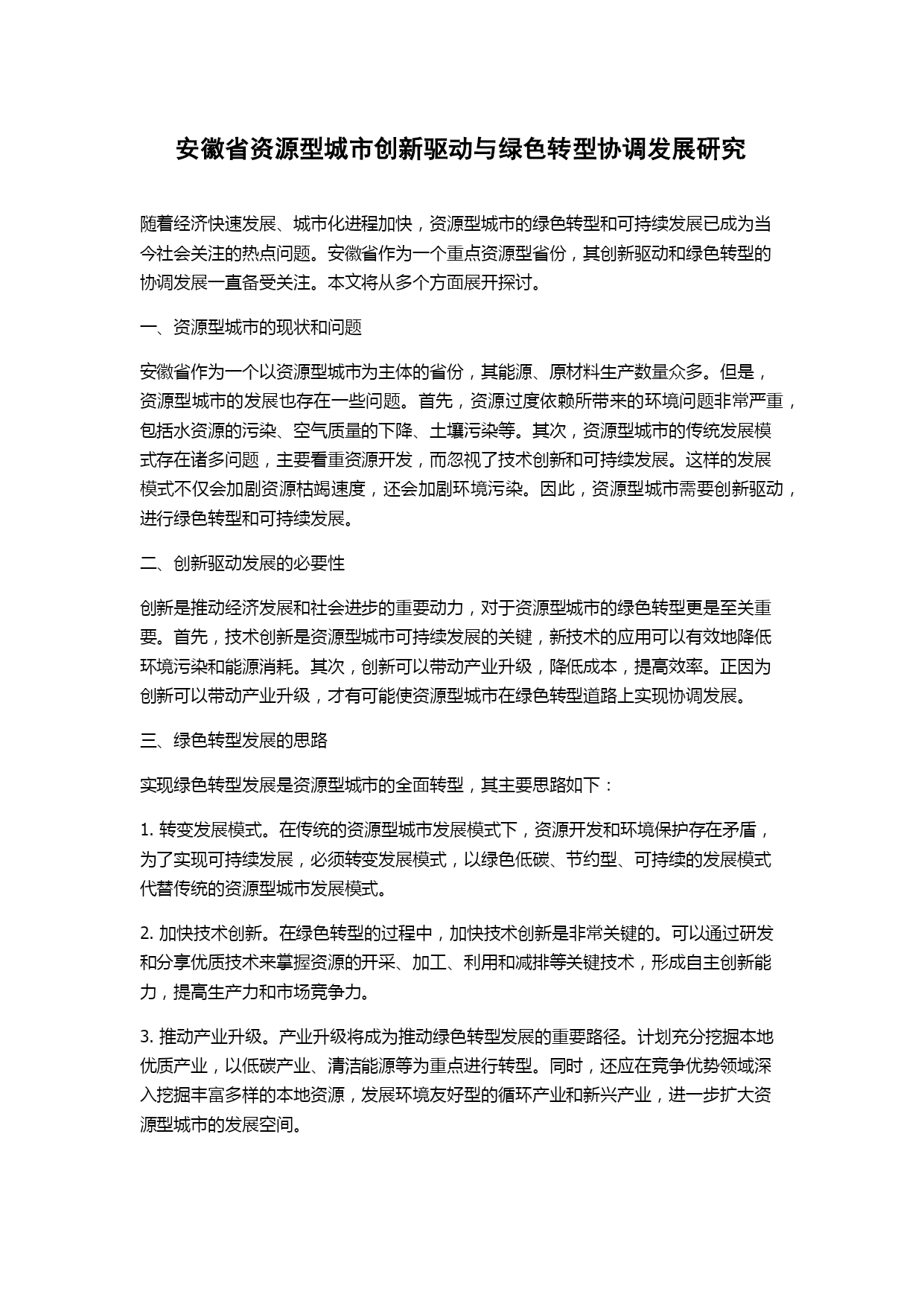 安徽省资源型城市创新驱动与绿色转型协调发展研究

随着经济快速发展、城市化进程加快，资源型城市的绿色转型和可持续发展已成为当今社会关注的热点问题。安徽省作为一个重点资源型省份，其创新驱动和绿色转型的协调发展一直备受关注。本文将从多个方面展开探讨。

一、资源型城市的现状和问题

安徽省作为一个以资源型城市为主体的省份，其能源、原材料生产数量众多。但是，资源型城市的发展也存在一些问题。首先，资源过度依赖所带来的环境问题非常严重，包括水资源的污染、空气质量的下降、土壤污染等。其次，资源型城市的传统发展模式存在诸多问题，主要看重资源开发，而忽视了技术创新和可持续发展。这样的发展模式不仅会加剧资源枯竭速度，还会加剧环境污染。因此，资源型城市需要创新驱动，进行绿色转型和可持续发展。

二、创新驱动发展的必要性

创新是推动经济发展和社会进步的重要动力，对于资源型城市的绿色转型更是至关重要。首先，技术创新是资源型城市可持续发展的关键，新技术的应用可以有效地降低环境污染和能源消耗。其次，创新可以带动产业升级，降低成本，提高效率。正因为创新可以带动产业升级，才有可能使资源型城市在绿色转型道路上实现协调发展。

三、绿色转型发展的思路

实现绿色转型发展是资源型城市的全面转型，其主要思路如下：

1. 转变发展模式。在传统的资源型城市发展模式下，资源开发和环境保护存在矛盾，为了实现可持续发展，必须转变发展模式，以绿色低碳、节约型、可持续的发展模式代替传统的资源型城市发展模式。

2. 加快技术创新。在绿色转型的过程中，加快技术创新是非常关键的。可以通过研发和分享优质技术来掌握资源的开采、加工、利用和减排等关键技术，形成自主创新能力，提高生产力和市场竞争力。

3. 推动产业升级。产业升级将成为推动绿色转型发展的重要路径。计划充分挖掘本地优质产业，以低碳产业、清洁能源等为重点进行转型。同时，还应在竞争优势领域深入挖掘丰富多样的本地资源，发展环境友好型的循环产业和新兴产业，进一步扩大资源型城市的发展空间。